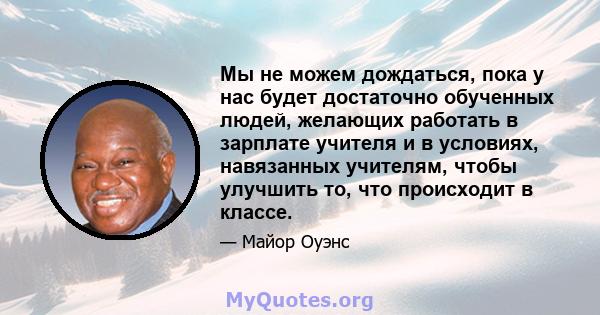 Мы не можем дождаться, пока у нас будет достаточно обученных людей, желающих работать в зарплате учителя и в условиях, навязанных учителям, чтобы улучшить то, что происходит в классе.

— Майор Оуэнс

MyQuotes.org